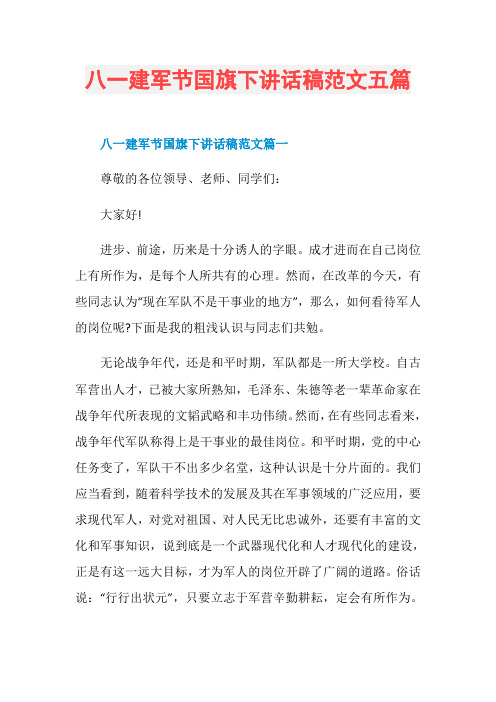 八一建军节国旗下讲话稿范文五篇

八一建军节国旗下讲话稿范文篇一

尊敬的各位领导、老师、同学们:

大家好!

进步、前途，历来是十分诱人的字眼。成才进而在自己岗位上有所作为，是每个人所共有的心理。然而，在改革的今天，有些同志认为“现在军队不是干事业的地方”，那么，如何看待军人的岗位呢?下面是我的粗浅认识与同志们共勉。

无论战争年代，还是和平时期，军队都是一所大学校。自古军营出人才，已被大家所熟知，毛泽东、朱德等老一辈革命家在战争年代所表现的文韬武略和丰功伟绩。然而，在有些同志看来，战争年代军队称得上是干事业的最佳岗位。和平时期，党的中心任务变了，军队干不出多少名堂，这种认识是十分片面的。我们应当看到，随着科学技术的发展及其在军事领域的广泛应用，要求现代军人，对党对祖国、对人民无比忠诚外，还要有丰富的文化和军事知识，说到底是一个武器现代化和人才现代化的建设，正是有这一远大目标，才为军人的岗位开辟了广阔的道路。俗话说:“行行出状元”，只要立志于军营辛勤耕耘，定会有所作为。